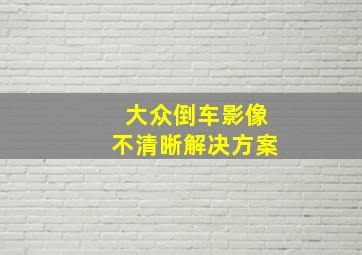 大众倒车影像
不清晰解决方案